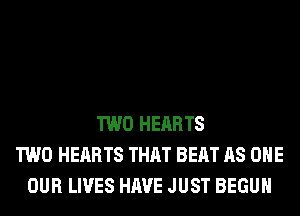 TWO HEARTS

TWO HEARTS THAT BEAT AS ONE

OUR LIVES HAVE JUST BEGUN